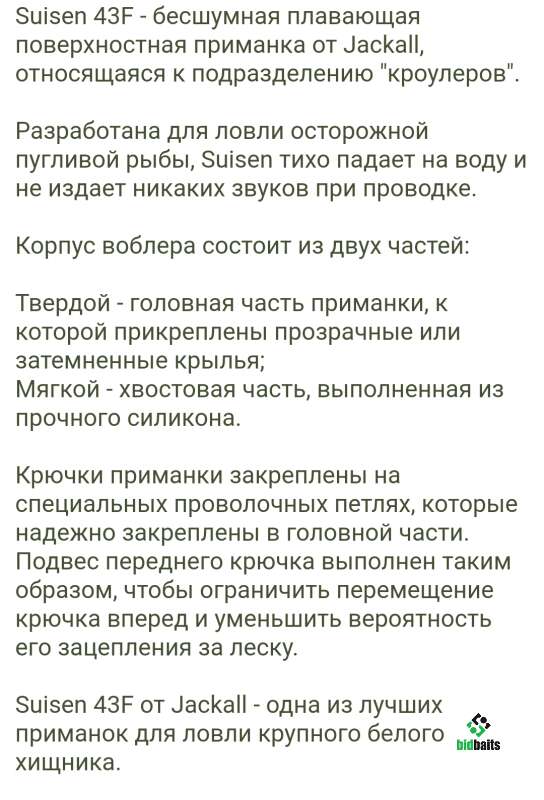 Suisen 43F - бесшумная плавающая поверхностная приманка от Jackall, относящаяся к подразделению "кроулеров".

Разработана для ловли осторожной пугливой рыбы, Suisen тихо падает на воду и не издает никаких звуков при проводке.

Корпус воблера состоит из двух частей:

Твердой - головная часть приманки, к которой прикреплены прозрачные или затемненные крылья;
Мягкой - хвостовая часть, выполненная из прочного силикона.

Крючки приманки закреплены на специальных проволочных петлях, которые надежно закреплены в головной части. Подвес переднего крючка выполнен таким образом, чтобы ограничить перемещение крючка вперед и уменьшить вероятность его зацепления за леску.

Suisen 43F от Jackall - одна из лучших приманок для ловли крупного белого хищника.

bidbaits